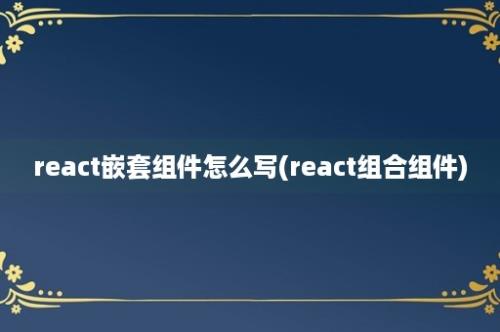 react嵌套组件怎么写(react组合组件)